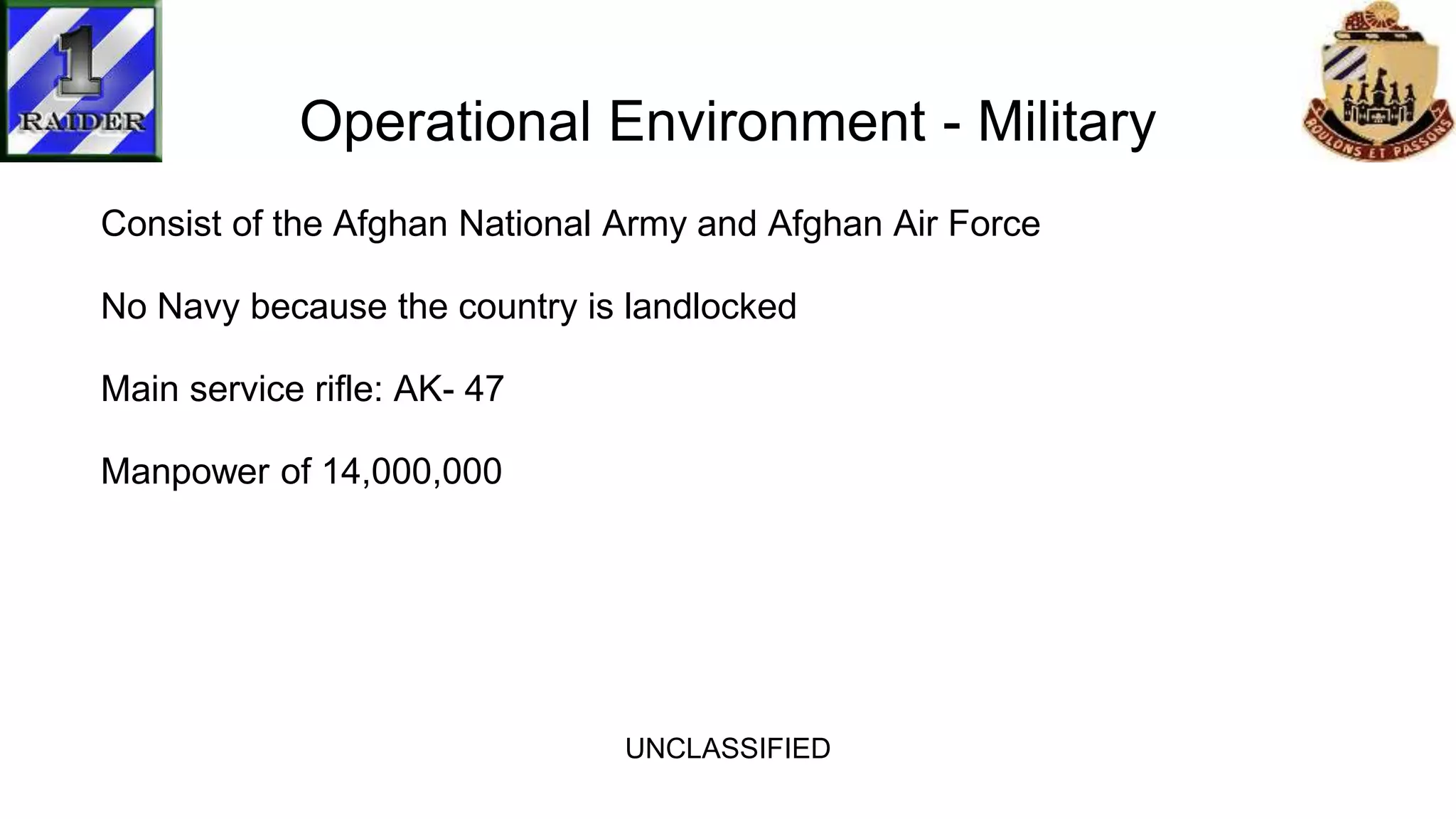 1
RAIDER

Operational Environment - Military

ROULONS ET PASSONS

Consist of the Afghan National Army and Afghan Air Force

No Navy because the country is landlocked

Main service rifle: AK- 47

Manpower of 14,000,000

UNCLASSIFIED